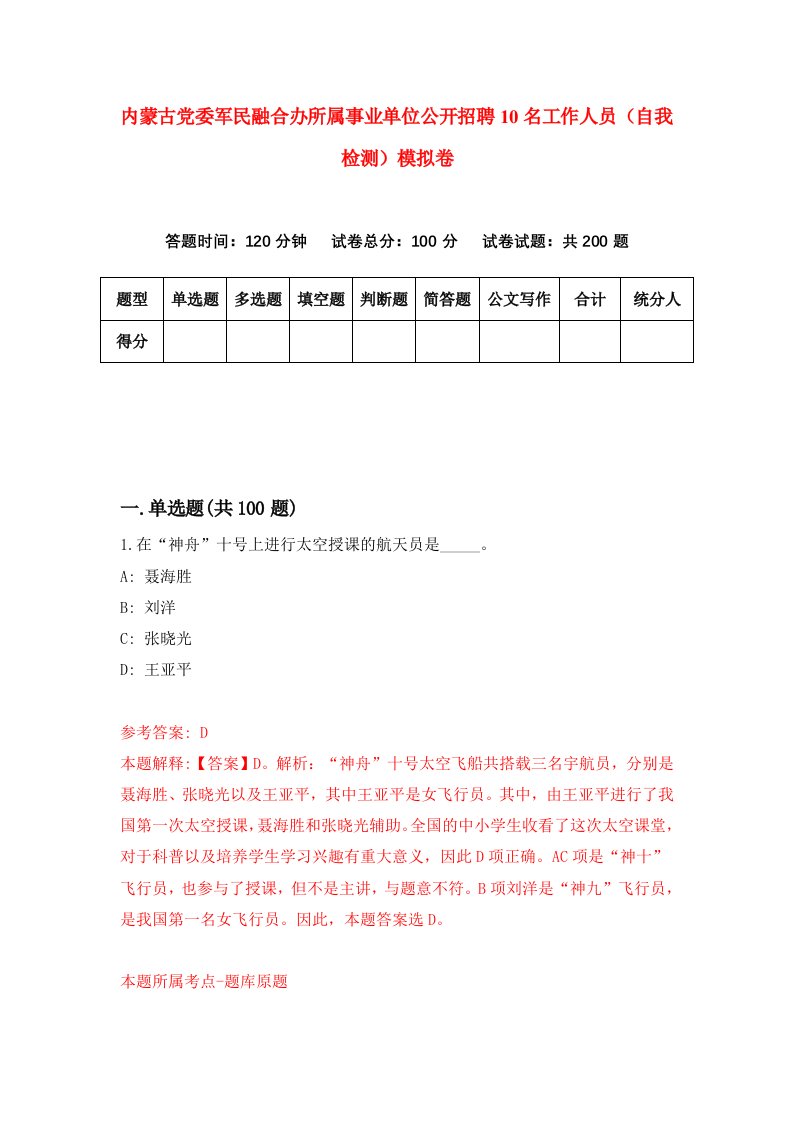 内蒙古党委军民融合办所属事业单位公开招聘10名工作人员（自我检测）模拟卷

答题时间：120分钟　试卷总分：100分　试卷试题：共200题

| 题型 | 单选题 | 多选题 | 填空题 | 判断题 | 简答题 | 公文写作 | 合计 | 统分人 |
|---|---|---|---|---|---|---|---|---|
| 得分 |  |  |  |  |  |  |  |  |

一.单选题(共100题)

1.在“神舟”十号上进行太空授课的航天员是_____。
A: 聂海胜
B: 刘洋
C: 张晓光
D: 王亚平

参考答案: D
本题解释:【答案】D。解析：“神舟”十号太空飞船共搭载三名宇航员，分别是聂海胜、张晓光以及王亚平，其中王亚平是女飞行员。其中，由王亚平进行了我国第一次太空授课，聂海胜和张晓光辅助。全国的中小学生收看了这次太空课堂，对于科普以及培养学生学习兴趣有重大意义，因此D项正确。AC项是“神十”飞行员，也参与了授课，但不是主讲，与题意不符。B项刘洋是“神九”飞行员，是我国第一名女飞行员。因此，本题答案选D。

本题所属考点-题库原题